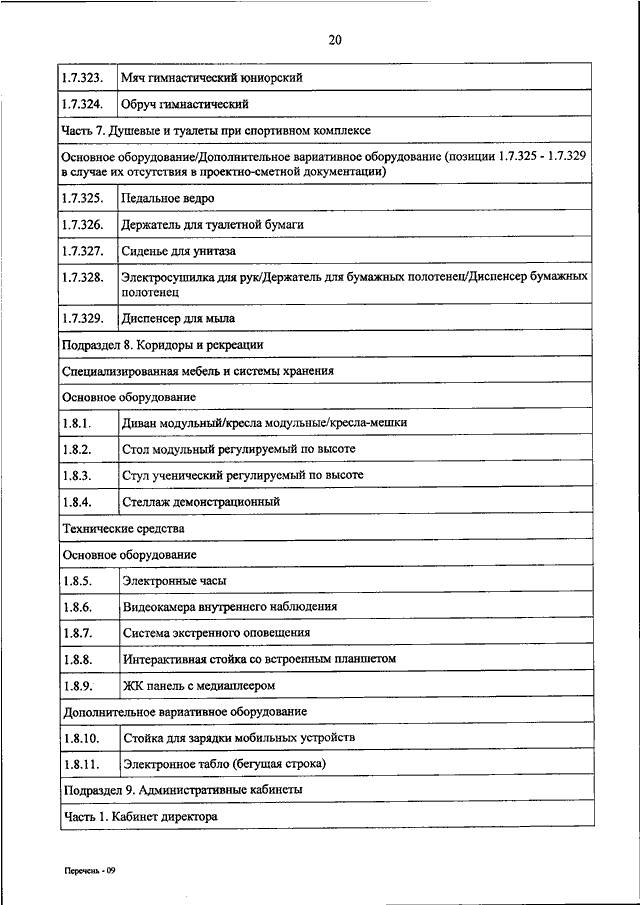 20

| | |
|---|---|
| 1.7.323. | Мяч гимнастический юниорский |
| 1.7.324. | Обруч гимнастический |
| Часть 7. Душевые и туалеты при спортивном комплексе | |
| Основное оборудование/Дополнительное вариативное оборудование (позиции 1.7.325 - 1.7.329 в случае их отсутствия в проектно-сметной документации) | |
| 1.7.325. | Педальное ведро |
| 1.7.326. | Держатель для туалетной бумаги |
| 1.7.327. | Сиденье для унитаза |
| 1.7.328. | Электросушилка для рук/Держатель для бумажных полотенец/Диспенсер бумажных полотенец |
| 1.7.329. | Диспенсер для мыла |
| Подраздел 8. Коридоры и рекреации | |
| Специализированная мебель и системы хранения | |
| Основное оборудование | |
| 1.8.1. | Диван модульный/кресла модульные/кресла-мешки |
| 1.8.2. | Стол модульный регулируемый по высоте |
| 1.8.3. | Стул ученический регулируемый по высоте |
| 1.8.4. | Стеллаж демонстрационный |
| Технические средства | |
| Основное оборудование | |
| 1.8.5. | Электронные часы |
| 1.8.6. | Видеокамера внутреннего наблюдения |
| 1.8.7. | Система экстренного оповещения |
| 1.8.8. | Интерактивная стойка со встроенным планшетом |
| 1.8.9. | ЖК панель с медиаплеером |
| Дополнительное вариативное оборудование | |
| 1.8.10. | Стойка для зарядки мобильных устройств |
| 1.8.11. | Электронное табло (бегущая строка) |
| Подраздел 9. Административные кабинеты | |
| Часть 1. Кабинет директора | |

Перечень - 09